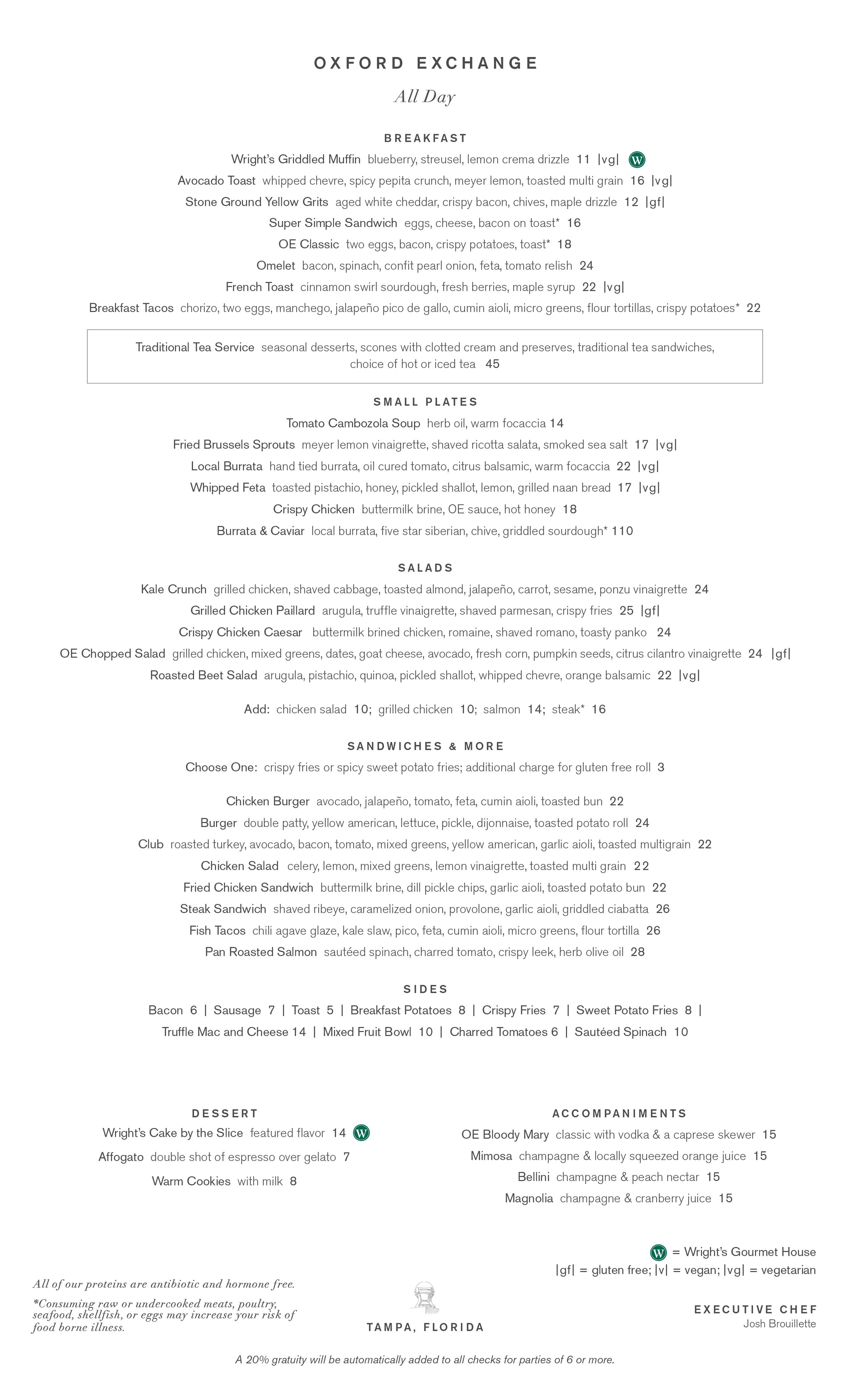 OXFORD EXCHANGE

All Day

BREAKFAST

Wright's Griddled Muffin blueberry, streusel, lemon crema drizzle 11 |vg| W

Avocado Toast whipped chevre, spicy pepita crunch, meyer lemon, toasted multi grain 16 |vg|

Stone Ground Yellow Grits aged white cheddar, crispy bacon, chives, maple drizzle 12 |gf|

Super Simple Sandwich eggs, cheese, bacon on toast* 16

OE Classic two eggs, bacon, crispy potatoes, toast* 18

Omelet bacon, spinach, confit pearl onion, feta, tomato relish 24

French Toast cinnamon swirl sourdough, fresh berries, maple syrup 22 |vg|

Breakfast Tacos chorizo, two eggs, manchego, jalapeño pico de gallo, cumin aioli, micro greens, flour tortillas, crispy potatoes* 22

Traditional Tea Service seasonal desserts, scones with clotted cream and preserves, traditional tea sandwiches, choice of hot or iced tea 45

SMALL PLATES

Tomato Cambozola Soup herb oil, warm focaccia 14

Fried Brussels Sprouts meyer lemon vinaigrette, shaved ricotta salata, smoked sea salt 17 |vg|

Local Burrata hand tied burrata, oil cured tomato, citrus balsamic, warm focaccia 22 |vg|

Whipped Feta toasted pistachio, honey, pickled shallot, lemon, grilled naan bread 17 |vg|

Crispy Chicken buttermilk brine, OE sauce, hot honey 18

Burrata & Caviar local burrata, five star siberian, chive, griddled sourdough* 110

SALADS

Kale Crunch grilled chicken, shaved cabbage, toasted almond, jalapeño, carrot, sesame, ponzu vinaigrette 24

Grilled Chicken Paillard arugula, truffle vinaigrette, shaved parmesan, crispy fries 25 |gf|

Crispy Chicken Caesar buttermilk brined chicken, romaine, shaved romano, toasty panko 24

OE Chopped Salad grilled chicken, mixed greens, dates, goat cheese, avocado, fresh corn, pumpkin seeds, citrus cilantro vinaigrette 24 |gf|

Roasted Beet Salad arugula, pistachio, quinoa, pickled shallot, whipped chevre, orange balsamic 22 |vg|

Add: chicken salad 10; grilled chicken 10; salmon 14; steak* 16

SANDWICHES & MORE

Choose One: crispy fries or spicy sweet potato fries; additional charge for gluten free roll 3

Chicken Burger avocado, jalapeño, tomato, feta, cumin aioli, toasted bun 22

Burger double patty, yellow american, lettuce, pickle, dijonnaise, toasted potato roll 24

Club roasted turkey, avocado, bacon, tomato, mixed greens, yellow american, garlic aioli, toasted multigrain 22

Chicken Salad celery, lemon, mixed greens, lemon vinaigrette, toasted multi grain 22

Fried Chicken Sandwich buttermilk brine, dill pickle chips, garlic aioli, toasted potato bun 22

Steak Sandwich shaved ribeye, caramelized onion, provolone, garlic aioli, griddled ciabatta 26

Fish Tacos chili agave glaze, kale slaw, pico, feta, cumin aioli, micro greens, flour tortilla 26

Pan Roasted Salmon sautéed spinach, charred tomato, crispy leek, herb olive oil 28

SIDES

Bacon 6 | Sausage 7 | Toast 5 | Breakfast Potatoes 8 | Crispy Fries 7 | Sweet Potato Fries 8 |
Truffle Mac and Cheese 14 | Mixed Fruit Bowl 10 | Charred Tomatoes 6 | Sautéed Spinach 10

DESSERT

Wright's Cake by the Slice featured flavor 14 W

Affogato double shot of espresso over gelato 7

Warm Cookies with milk 8

ACCOMPANIMENTS

OE Bloody Mary classic with vodka & a caprese skewer 15

Mimosa champagne & locally squeezed orange juice 15

Bellini champagne & peach nectar 15

Magnolia champagne & cranberry juice 15

W = Wright's Gourmet House
|gf| = gluten free; |v| = vegan; |vg| = vegetarian

All of our proteins are antibiotic and hormone free.

*Consuming raw or undercooked meats, poultry, seafood, shellfish, or eggs may increase your risk of food borne illness.

TAMPA, FLORIDA

EXECUTIVE CHEF
Josh Brouillette

A 20% gratuity will be automatically added to all checks for parties of 6 or more.